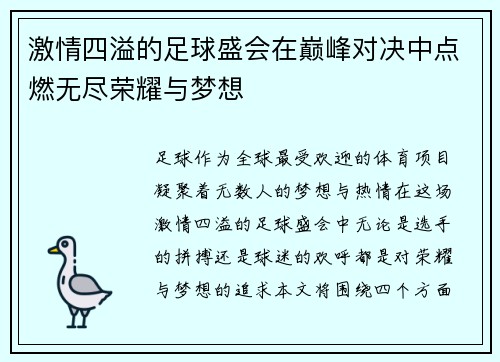 激情四溢的足球盛会在巅峰对决中点燃无尽荣耀与梦想

足球作为全球最受欢迎的体育项目凝聚着无数人的梦想与热情在这场激情四溢的足球盛会中无论是选手的拼搏还是球迷的欢呼都是对荣耀与梦想的追求本文将围绕四个方面